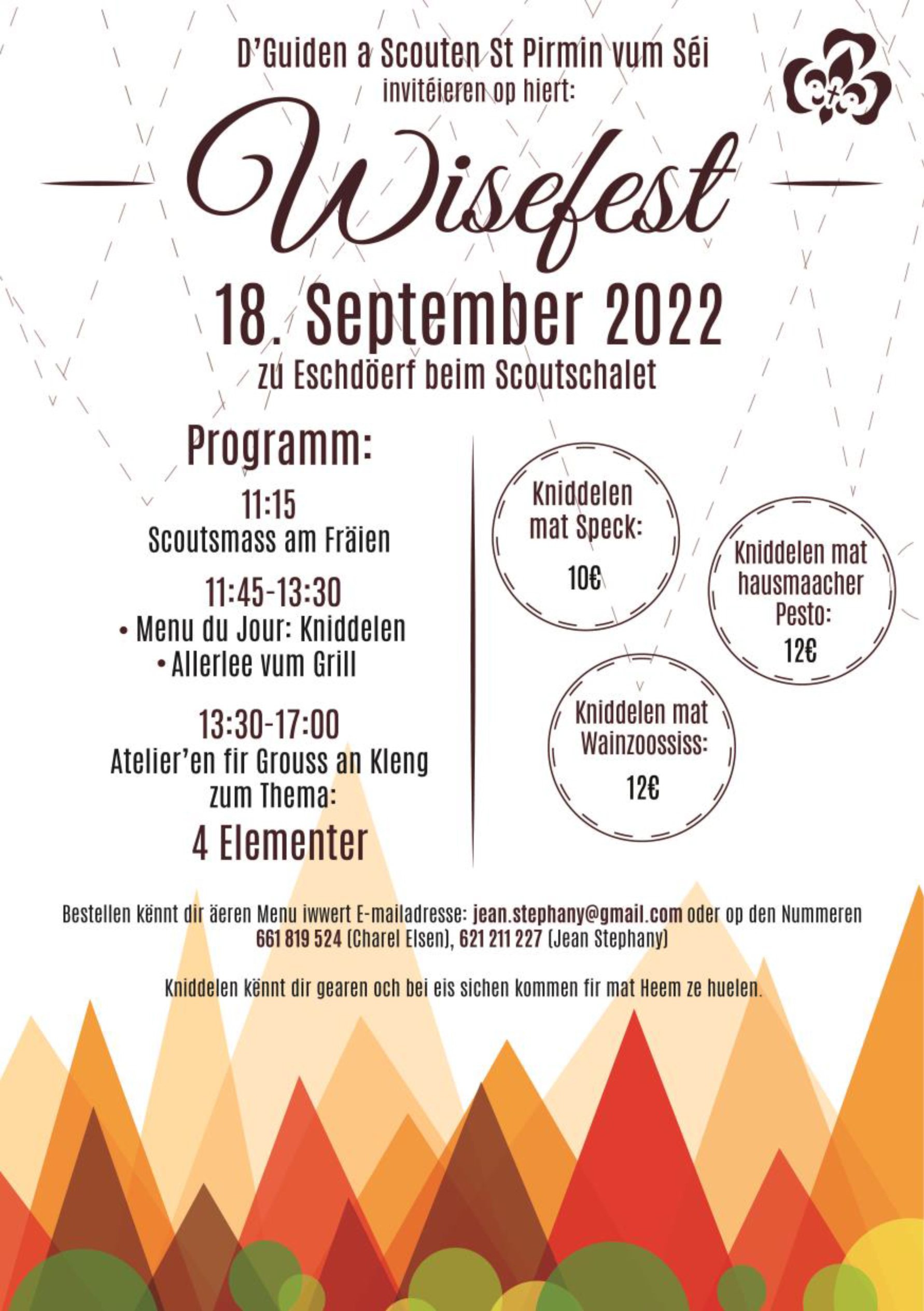 D'Guiden a Scouten St Pirmin vum Séi
invitéieren op hiert:

Wisefest

18. September 2022
zu Eschdöerf beim Scoutschalet

Programm:

11:15
Scoutsmass am Fräien

11:45-13:30
• Menu du Jour: Kniddelen
• Allerlee vum Grill

13:30-17:00
Atelier'en fir Grouss an Kleng
zum Thema:
4 Elementer

Kniddelen
mat Speck:
10€

Kniddelen mat
hausmaacher
Pesto:
12€

Kniddelen mat
Wainzoossiss:
12€

Bestellen kënnt dir äeren Menu iwwert E-mailadresse: jean.stephany@gmail.com oder op den Nummeren 661 819 524 (Charel Elsen), 621 211 227 (Jean Stephany)

Kniddelen kënnt dir gearen och bei eis sichen kommen fir mat Heem ze huelen.